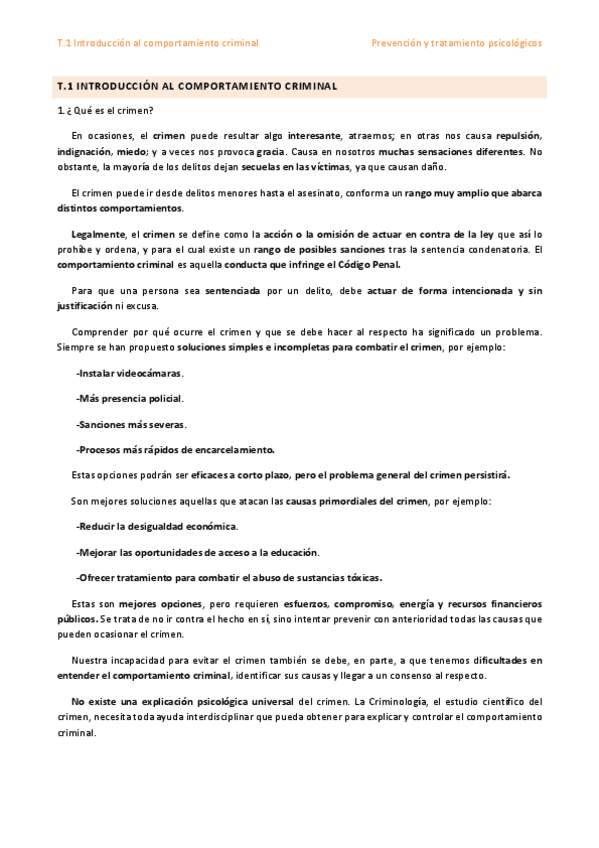 T.1 Introducción al comportamiento criminal

Prevención y tratamiento psicológicos

T.1 INTRODUCCIÓN AL COMPORTAMIENTO CRIMINAL

1. ¿Qué es el crimen?

En ocasiones, el crimen puede resultar algo interesante, atraernos; en otras nos causa repulsión, indignación, miedo; y a veces nos provoca gracia. Causa en nosotros muchas sensaciones diferentes. No obstante, la mayoría de los delitos dejan secuelas en las víctimas, ya que causan daño.

El crimen puede ir desde delitos menores hasta el asesinato, conforma un rango muy amplio que abarca distintos comportamientos.

Legalmente, el crimen se define como la acción o la omisión de actuar en contra de la ley que así lo prohíbe y ordena, y para el cual existe un rango de posibles sanciones tras la sentencia condenatoria. El comportamiento criminal es aquella conducta que infringe el Código Penal.

Para que una persona sea sentenciada por un delito, debe actuar de forma intencionada y sin justificación ni excusa.

Comprender por qué ocurre el crimen y que se debe hacer al respecto ha significado un problema. Siempre se han propuesto soluciones simples e incompletas para combatir el crimen, por ejemplo:

-Instalar videocámaras.

-Más presencia policial.

-Sanciones más severas.

-Procesos más rápidos de encarcelamiento.

Estas opciones podrán ser eficaces a corto plazo, pero el problema general del crimen persistirá.

Son mejores soluciones aquellas que atacan las causas primordiales del crimen, por ejemplo:

-Reducir la desigualdad económica.

-Mejorar las oportunidades de acceso a la educación.

-Ofrecer tratamiento para combatir el abuso de sustancias tóxicas.

Estas son mejores opciones, pero requieren esfuerzos, compromiso, energía y recursos financieros públicos. Se trata de no ir contra el hecho en sí, sino intentar prevenir con anterioridad todas las causas que pueden ocasionar el crimen.

Nuestra incapacidad para evitar el crimen también se debe, en parte, a que tenemos dificultades en entender el comportamiento criminal, identificar sus causas y llegar a un consenso al respecto.

No existe una explicación psicológica universal del crimen. La Criminología, el estudio científico del crimen, necesita toda ayuda interdisciplinar que pueda obtener para explicar y controlar el comportamiento criminal.